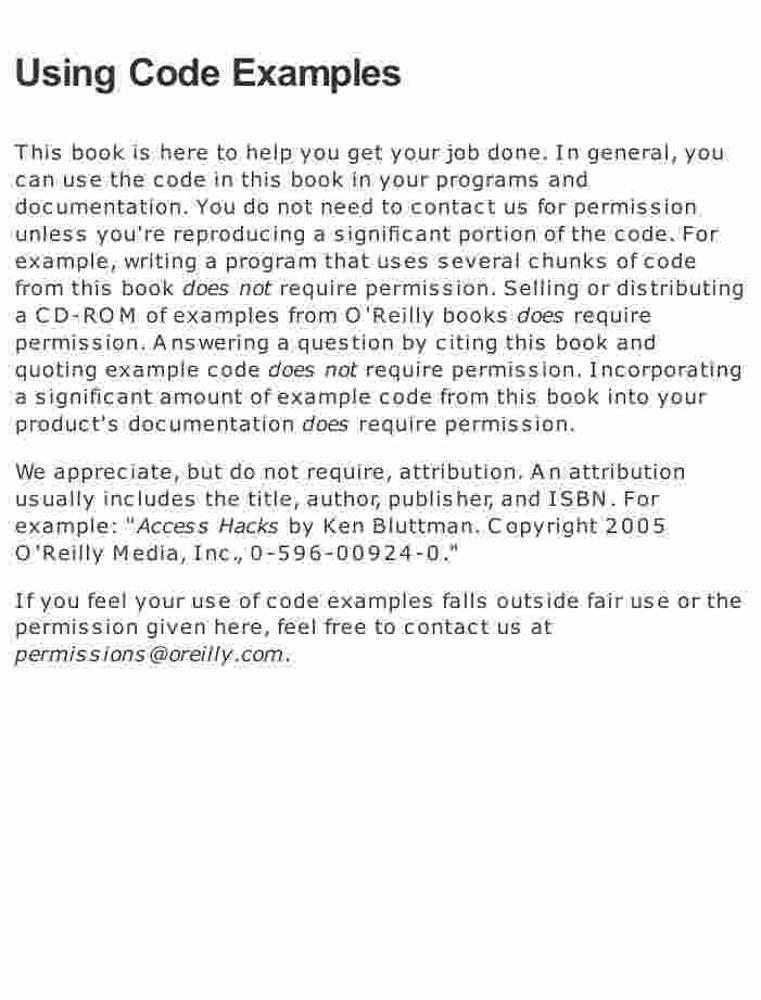 Using Code Examples

This book is here to help you get your job done. In general, you can use the code in this book in your programs and documentation. You do not need to contact us for permission unless you're reproducing a significant portion of the code. For example, writing a program that uses several chunks of code from this book does not require permission. Selling or distributing a CD-ROM of examples from O'Reilly books does require permission. Answering a question by citing this book and quoting example code does not require permission. Incorporating a significant amount of example code from this book into your product's documentation does require permission.

We appreciate, but do not require, attribution. An attribution usually includes the title, author, publisher, and ISBN. For example: "Access Hacks by Ken Bluttman. Copyright 2005 O'Reilly Media, Inc., 0-596-00924-0."

If you feel your use of code examples falls outside fair use or the permission given here, feel free to contact us at permissions@oreilly.com.